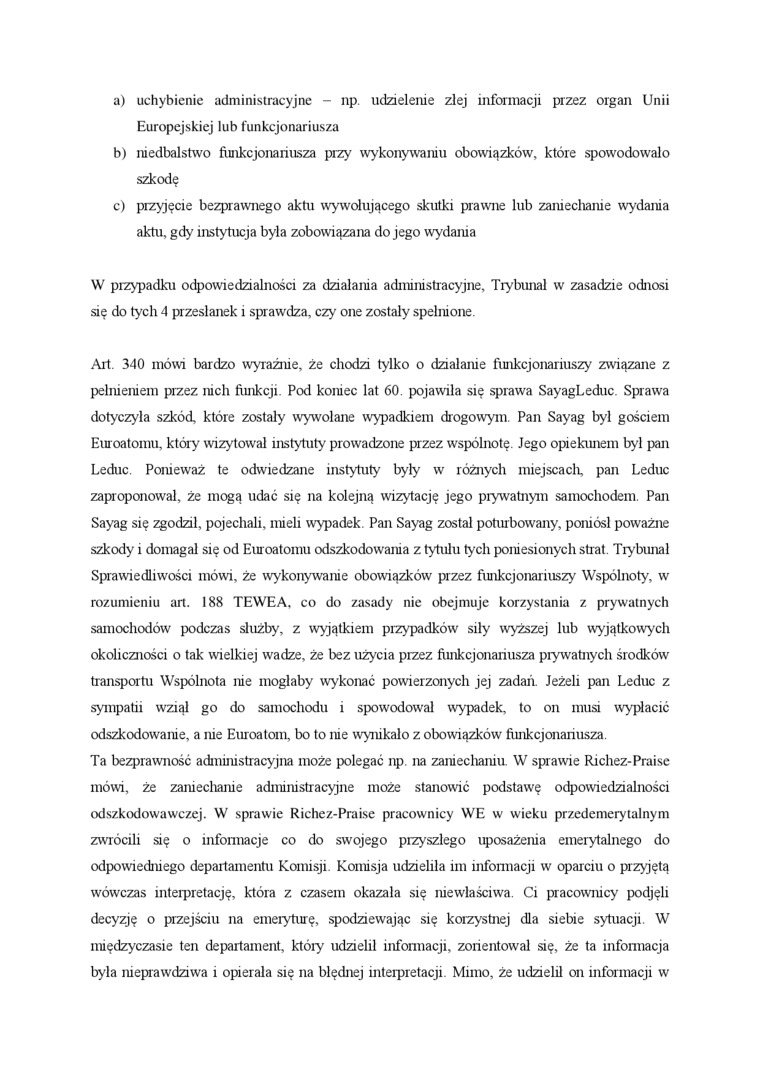 a) uchybienie administracyjne – np. udzielenie złej informacji przez organ Unii Europejskiej lub funkcjonariusza
b) niedbalstwo funkcjonariusza przy wykonywaniu obowiązków, które spowodowało szkodę
c) przyjęcie bezprawnego aktu wywołującego skutki prawne lub zaniechanie wydania aktu, gdy instytucja była zobowiązana do jego wydania

W przypadku odpowiedzialności za działania administracyjne, Trybunał w zasadzie odnosi się do tych 4 przesłanek i sprawdza, czy one zostały spełnione.

Art. 340 mówi bardzo wyraźnie, że chodzi tylko o działanie funkcjonariuszy związane z pełnieniem przez nich funkcji. Pod koniec lat 60. pojawiła się sprawa SayagLeduc. Sprawa dotyczyła szkód, które zostały wywołane wypadkiem drogowym. Pan Sayag był gościem Euroatomu, który wizytował instytuty prowadzone przez wspólnotę. Jego opiekunem był pan Leduc. Ponieważ te odwiedzane instytuty były w różnych miejscach, pan Leduc zaproponował, że mogą udać się na kolejną wizytację jego prywatnym samochodem. Pan Sayag się zgodził, pojechali, mieli wypadek. Pan Sayag został poturbowany, poniósł poważne szkody i domagał się od Euroatomu odszkodowania z tytułu tych poniesionych strat. Trybunał Sprawiedliwości mówi, że wykonywanie obowiązków przez funkcjonariuszy Wspólnoty, w rozumieniu art. 188 TEWEA, co do zasady nie obejmuje korzystania z prywatnych samochodów podczas służby, z wyjątkiem przypadków siły wyższej lub wyjątkowych okoliczności o tak wielkiej wadze, że bez użycia przez funkcjonariusza prywatnych środków transportu Wspólnota nie mogłaby wykonać powierzonych jej zadań. Jeżeli pan Leduc z sympatii wziął go do samochodu i spowodował wypadek, to on musi wypłacić odszkodowanie, a nie Euroatom, bo to nie wynikało z obowiązków funkcjonariusza.
Ta bezprawność administracyjna może polegać np. na zaniechaniu. W sprawie Richez-Praise mówi, że zaniechanie administracyjne może stanowić podstawę odpowiedzialności odszkodowawczej. W sprawie Richez-Praise pracownicy WE w wieku przedemerytalnym zwrócili się o informacje co do swojego przyszłego uposażenia emerytalnego do odpowiedniego departamentu Komisji. Komisja udzieliła im informacji w oparciu o przyjętą wówczas interpretację, która z czasem okazała się niewłaściwa. Ci pracownicy podjęli decyzję o przejściu na emeryturę, spodziewając się korzystnej dla siebie sytuacji. W międzyczasie ten departament, który udzielił informacji, zorientował się, że ta informacja była nieprawdziwa i opierała się na błędnej interpretacji. Mimo, że udzielił on informacji w